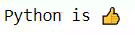 Python is 👍